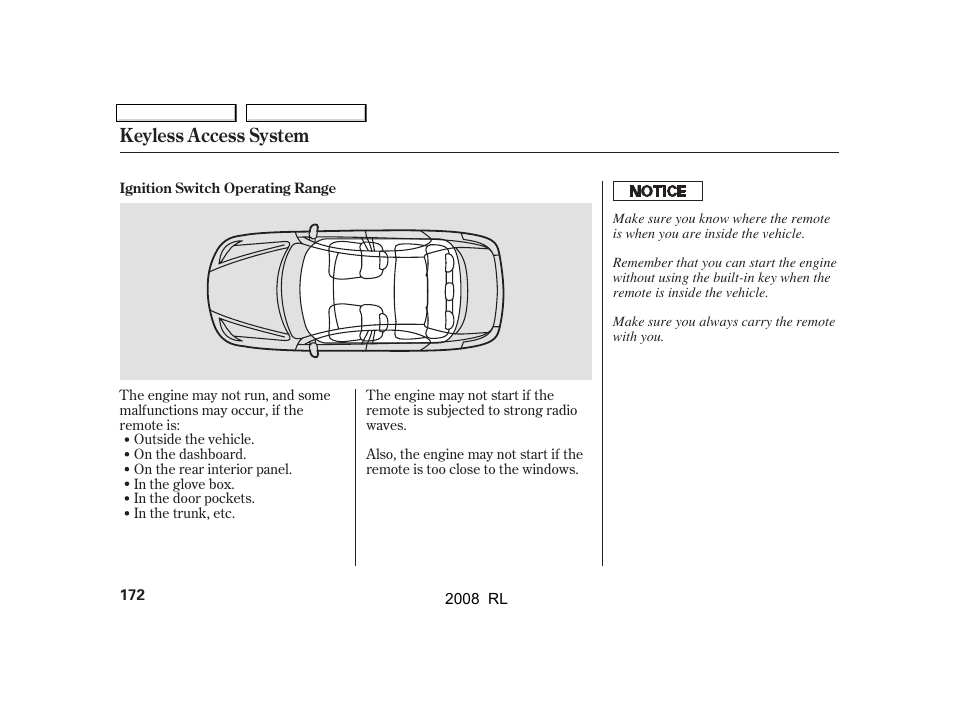 Keyless Access System

Ignition Switch Operating Range

The engine may not run, and some malfunctions may occur, if the remote is:
• Outside the vehicle.
• On the dashboard.
• On the rear interior panel.
• In the glove box.
• In the door pockets.
• In the trunk, etc.

The engine may not start if the remote is subjected to strong radio waves.

Also, the engine may not start if the remote is too close to the windows.

NOTICE

Make sure you know where the remote is when you are inside the vehicle.

Remember that you can start the engine without using the built-in key when the remote is inside the vehicle.

Make sure you always carry the remote with you.

172

2008 RL